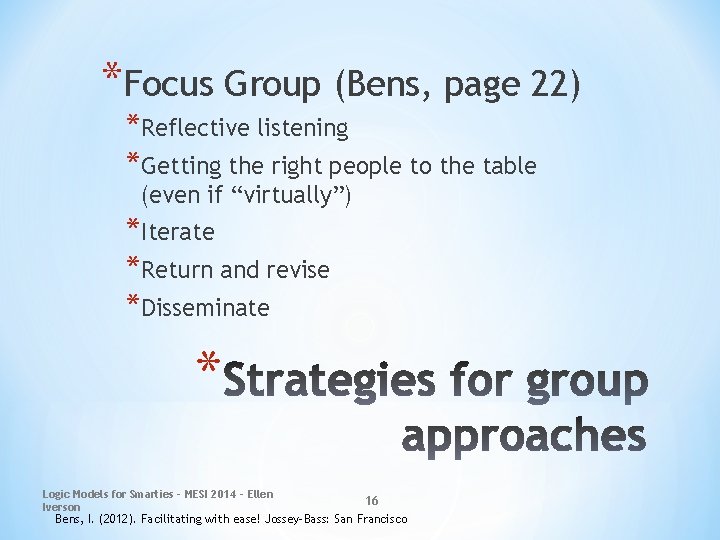 *Focus Group (Bens, page 22)

*Reflective listening

*Getting the right people to the table (even if “virtually”)

*Iterate

*Return and revise

*Disseminate

*Strategies for group approaches

Logic Models for Smarties - MESI 2014 - Ellen Iverson

16

Bens, I. (2012). Facilitating with ease! Jossey-Bass: San Francisco